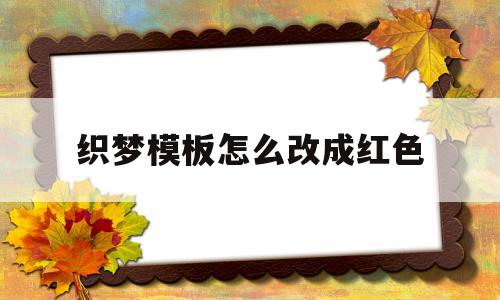 织梦模板怎么改成红色